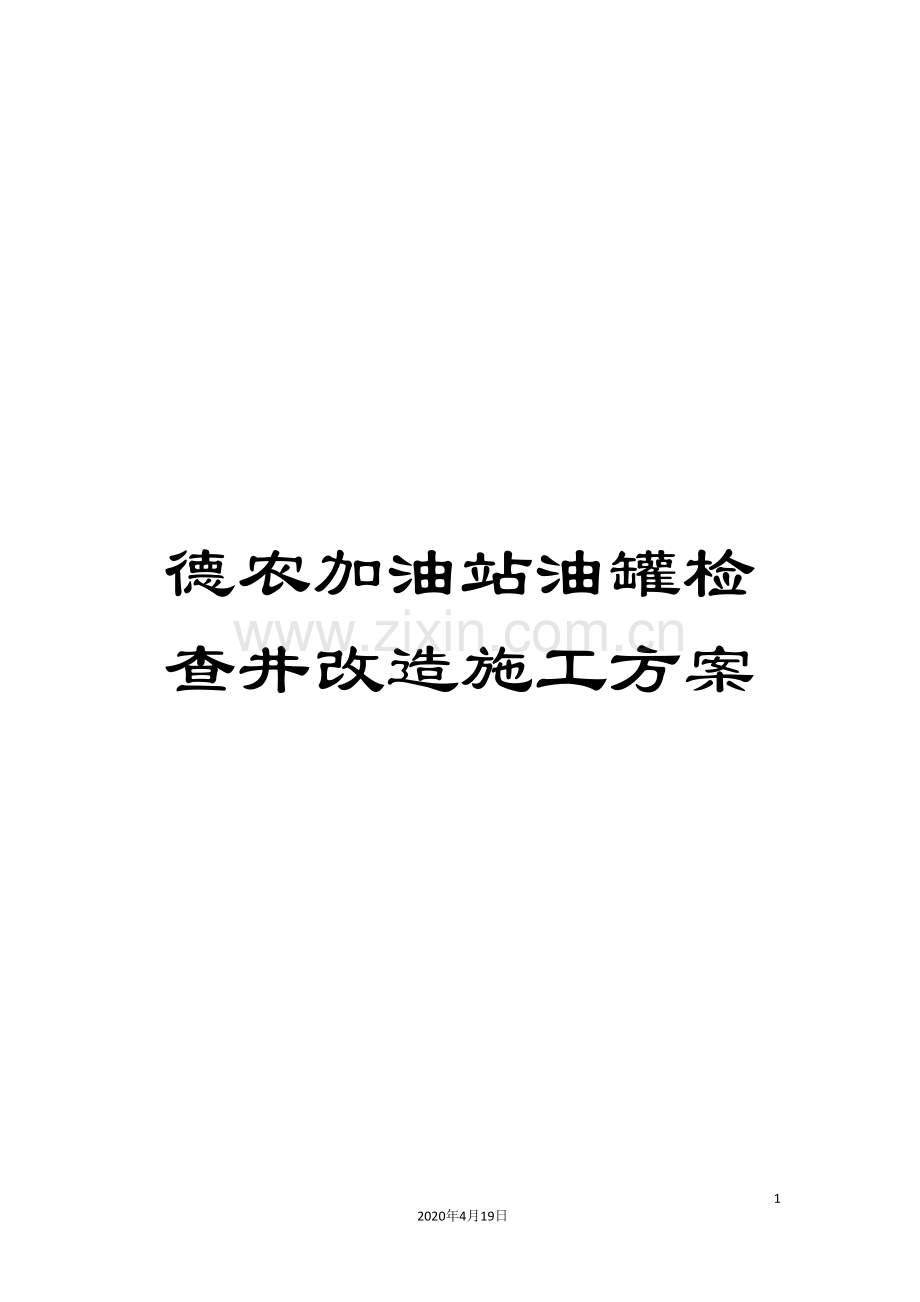 德农加油站油罐检查井改造施工方案

www.zixin.com.cn

1

2020年4月19日